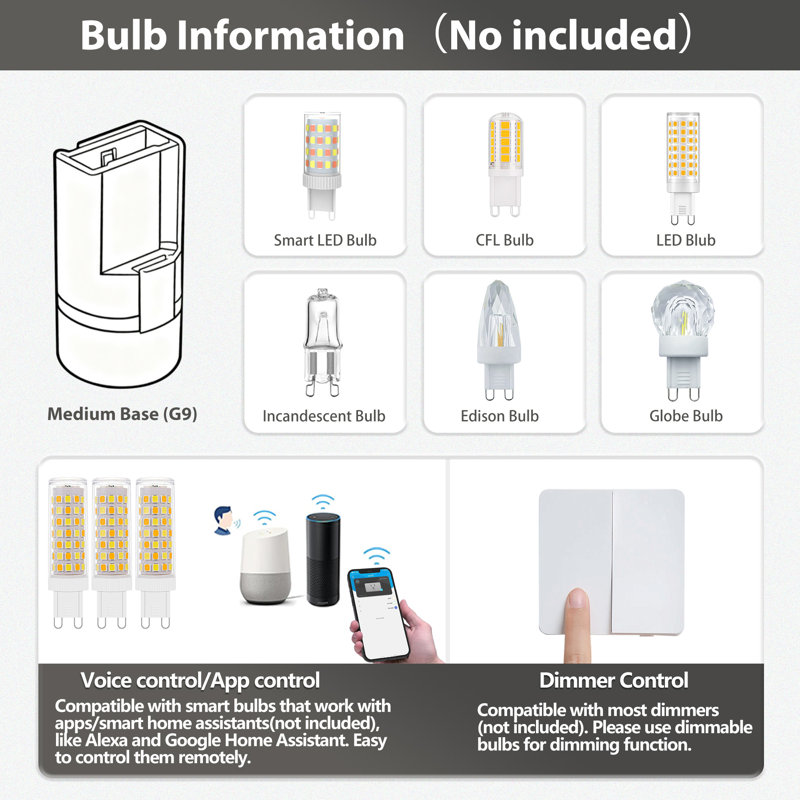 Bulb Information （No included）

Medium Base (G9)

Smart LED Bulb

CFL Bulb

LED Blub

Incandescent Bulb

Edison Bulb

Globe Bulb

Voice control/App control

Compatible with smart bulbs that work with apps/smart home assistants(not included), like Alexa and Google Home Assistant. Easy to control them remotely.

Dimmer Control

Compatible with most dimmers (not included). Please use dimmable bulbs for dimming function.